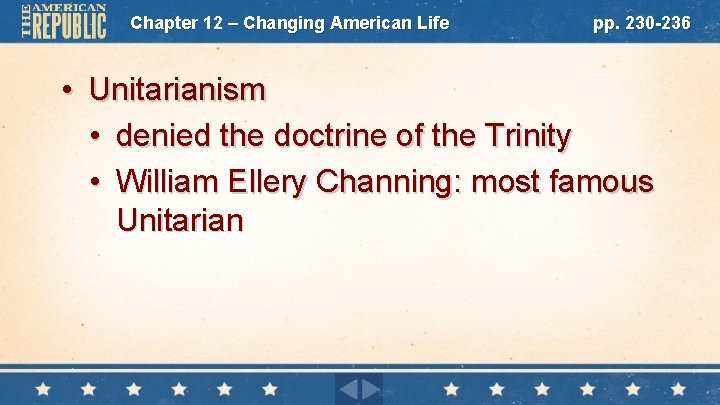 THE AMERICAN REPUBLIC Chapter 12 – Changing American Life pp. 230-236

• Unitarianism
• denied the doctrine of the Trinity
• William Ellery Channing: most famous Unitarian